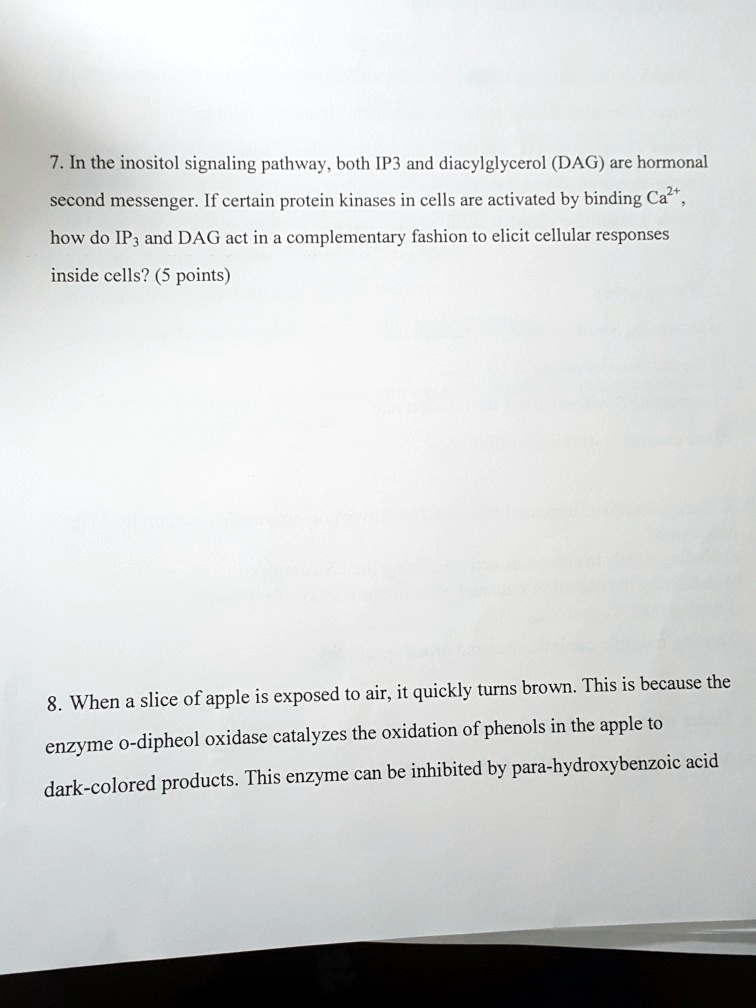 7. In the inositol signaling pathway, both IP3 and diacylglycerol (DAG) are hormonal second messenger. If certain protein kinases in cells are activated by binding $Ca^{2+}$, how do $IP_3$ and DAG act in a complementary fashion to elicit cellular responses inside cells? (5 points)

8. When a slice of apple is exposed to air, it quickly turns brown. This is because the enzyme o-dipheol oxidase catalyzes the oxidation of phenols in the apple to dark-colored products. This enzyme can be inhibited by para-hydroxybenzoic acid